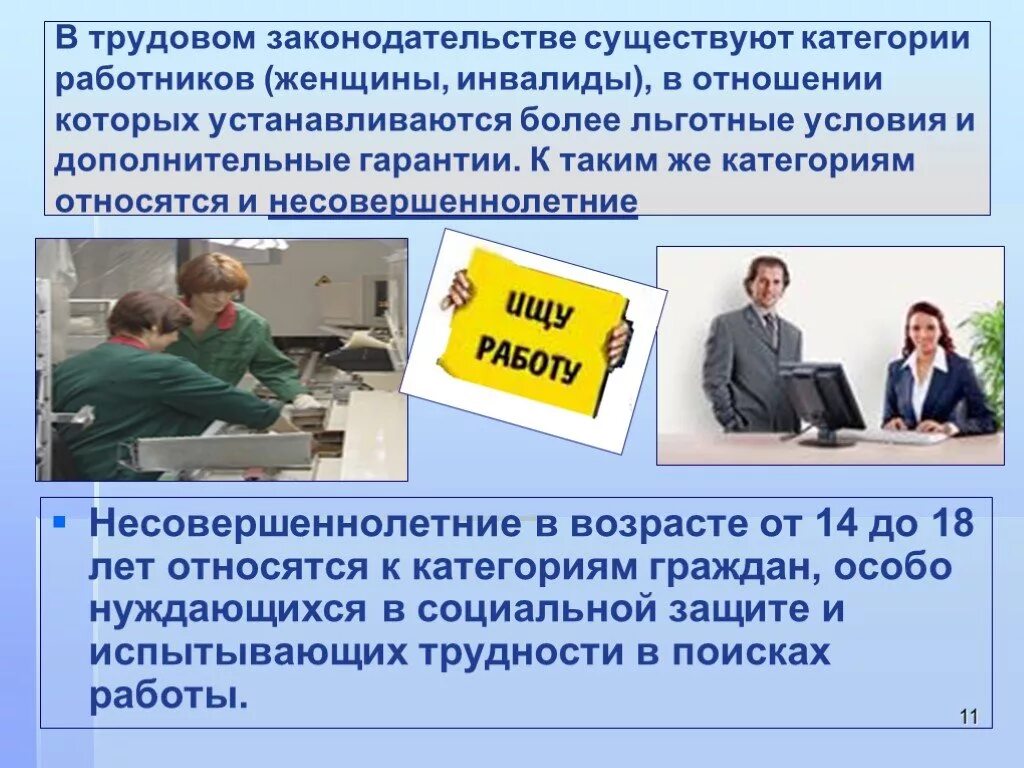 В трудовом законодательстве существуют категории работников (женщины, инвалиды), в отношении которых устанавливаются более льготные условия и дополнительные гарантии. К таким же категориям относятся и несовершеннолетние

ИЩУ РАБОТУ

Несовершеннолетние в возрасте от 14 до 18 лет относятся к категориям граждан, особо нуждающихся в социальной защите и испытывающих трудности в поисках работы.

11